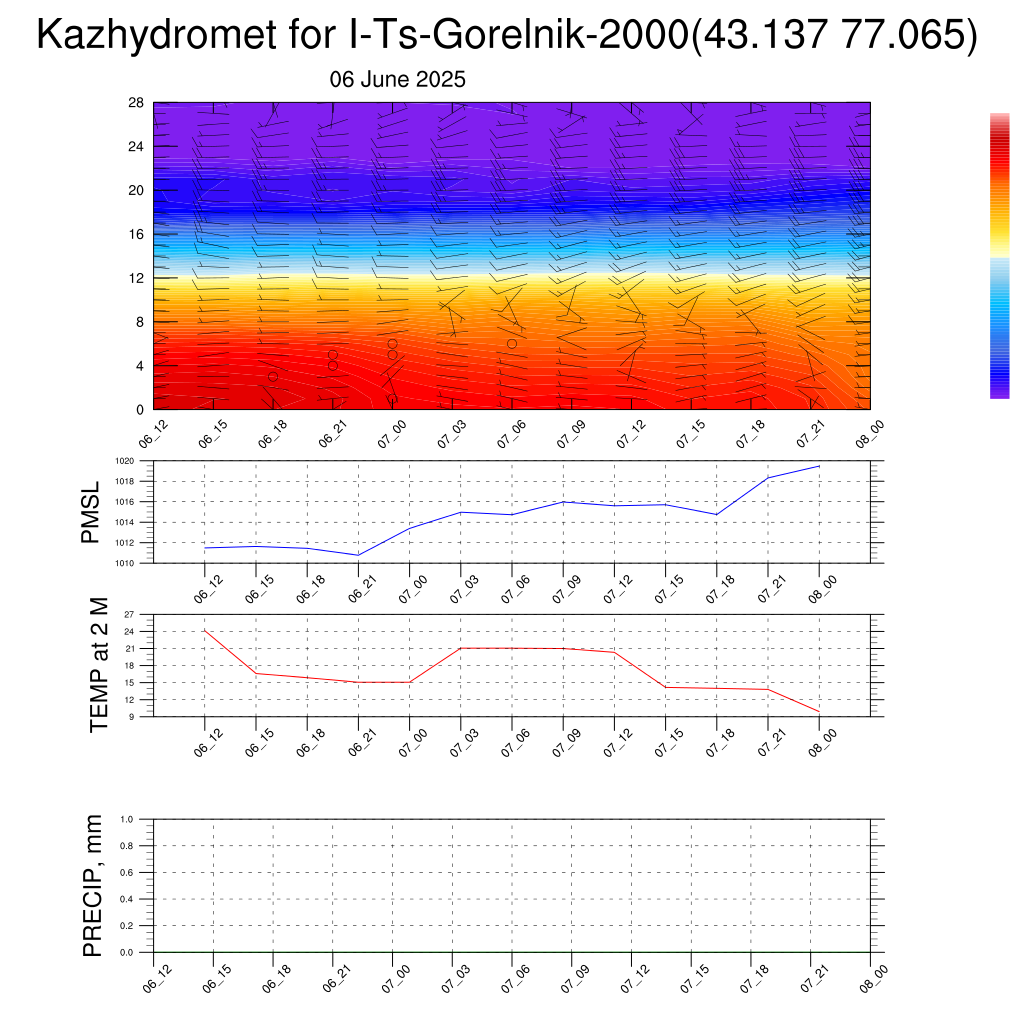 Kazhydromet for I-Ts-Gorelnik-2000(43.137 77.065)

06 June 2025

28
24
20
16
12
8
4
0

06_12 06_15 06_18 06_21 07_00 07_03 07_06 07_09 07_12 07_15 07_18 07_21 08_00

PMSL

1020
1018
1016
1014
1012
1010

06_12 06_15 06_18 06_21 07_00 07_03 07_06 07_09 07_12 07_15 07_18 07_21 08_00

TEMP at 2 M

27
24
21
18
15
12
9

06_12 06_15 06_18 06_21 07_00 07_03 07_06 07_09 07_12 07_15 07_18 07_21 08_00

PRECIP, mm

1.0
0.8
0.6
0.4
0.2
0.0

06_12 06_15 06_18 06_21 07_00 07_03 07_06 07_09 07_12 07_15 07_18 07_21 08_00